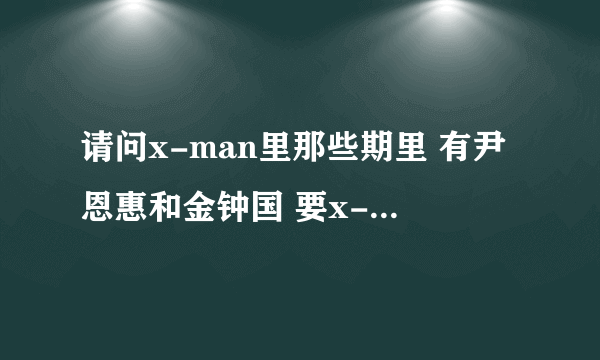 请问x-man里那些期里 有尹恩惠和金钟国 要x-...